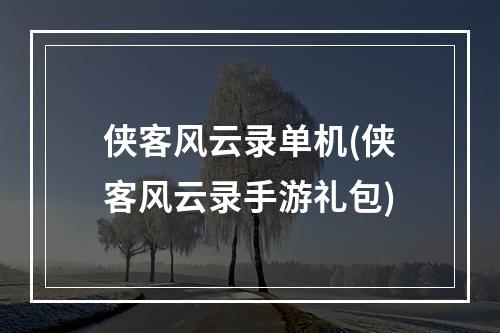 侠客风云录单机(侠客风云录手游礼包)